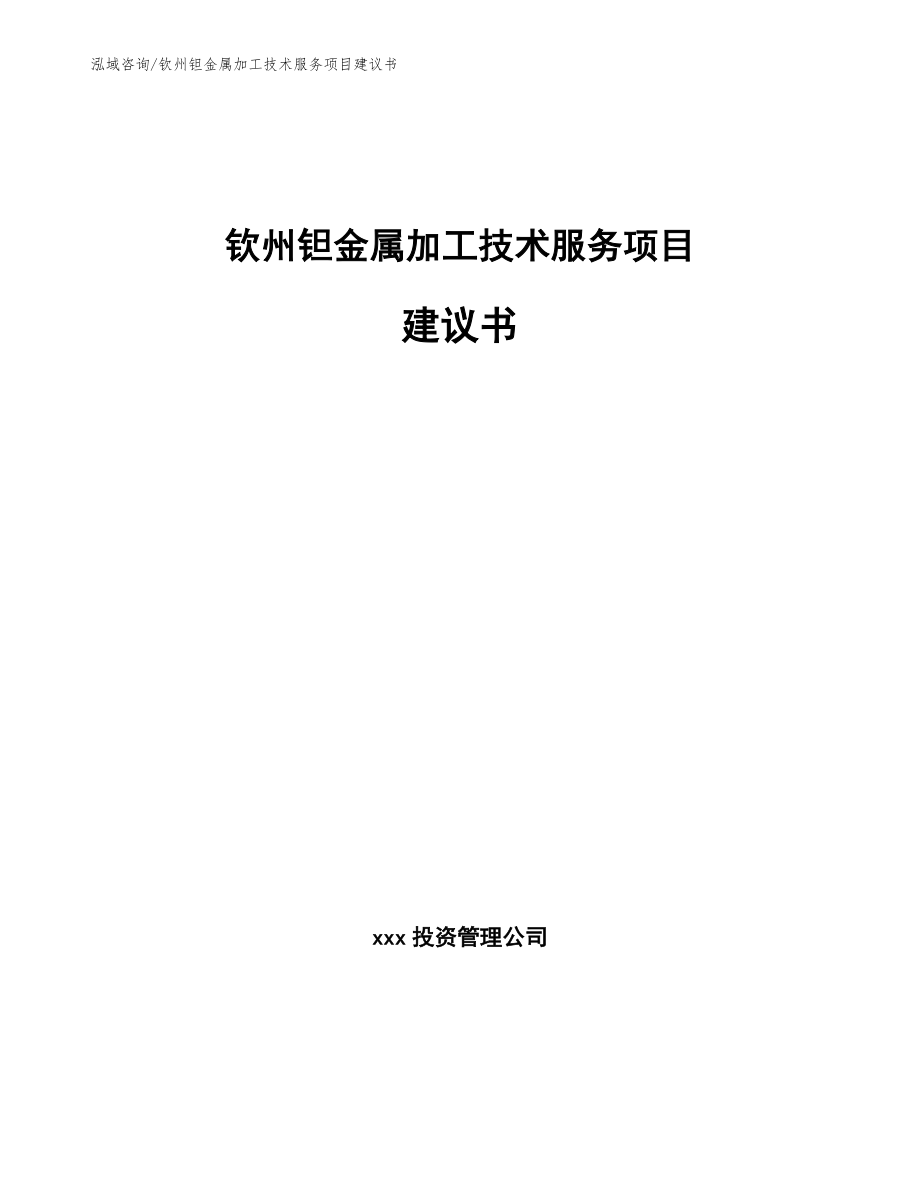 泓域咨询/钦州钽金属加工技术服务项目建议书

钦州钽金属加工技术服务项目

建议书

xxx 投资管理公司